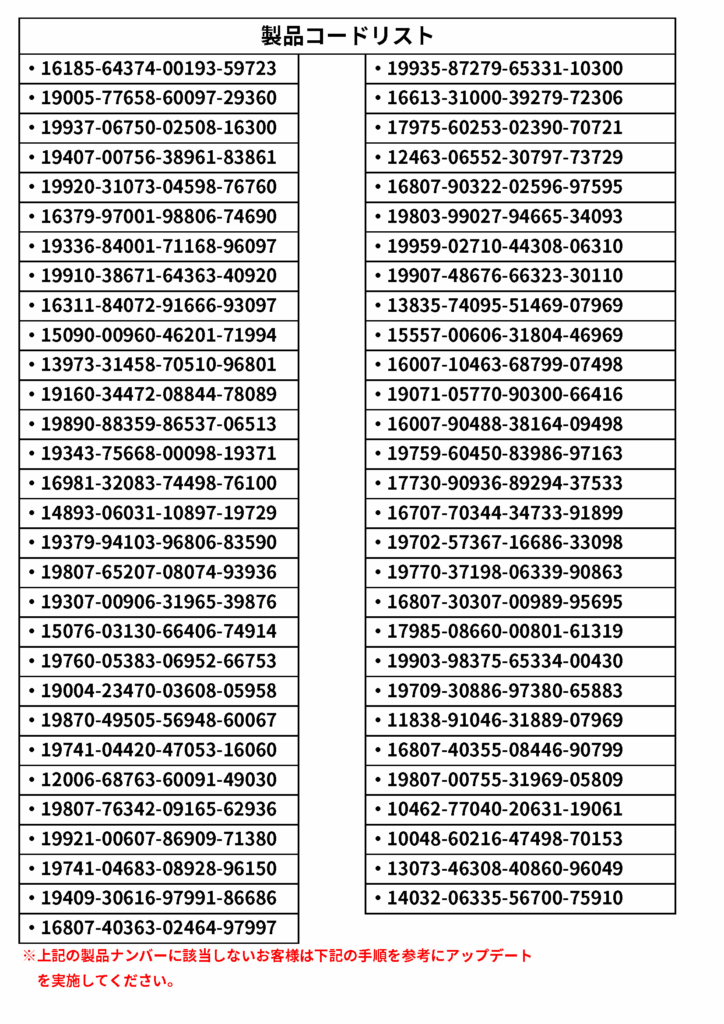 製品コードリスト

• 16185-64374-00193-59723
• 19005-77658-60097-29360
• 19937-06750-02508-16300
• 19407-00756-38961-83861
• 19920-31073-04598-76760
• 16379-97001-98806-74690
• 19336-84001-71168-96097
• 19910-38671-64363-40920
• 16311-84072-91666-93097
• 15090-00960-46201-71994
• 13973-31458-70510-96801
• 19160-34472-08844-78089
• 19890-88359-86537-06513
• 19343-75668-00098-19371
• 16981-32083-74498-76100
• 14893-06031-10897-19729
• 19379-94103-96806-83590
• 19807-65207-08074-93936
• 19307-00906-31965-39876
• 15076-03130-66406-74914
• 19760-05383-06952-66753
• 19004-23470-03608-05958
• 19870-49505-56948-60067
• 19741-04420-47053-16060
• 12006-68763-60091-49030
• 19807-76342-09165-62936
• 19921-00607-86909-71380
• 19741-04683-08928-96150
• 19409-30616-97991-86686
• 16807-40363-02464-97997

• 19935-87279-65331-10300
• 16613-31000-39279-72306
• 17975-60253-02390-70721
• 12463-06552-30797-73729
• 16807-90322-02596-97595
• 19803-99027-94665-34093
• 19959-02710-44308-06310
• 19907-48676-66323-30110
• 13835-74095-51469-07969
• 15557-00606-31804-46969
• 16007-10463-68799-07498
• 19071-05770-90300-66416
• 16007-90488-38164-09498
• 19759-60450-83986-97163
• 17730-90936-89294-37533
• 16707-70344-34733-91899
• 19702-57367-16686-33098
• 19770-37198-06339-90863
• 16807-30307-00989-95695
• 17985-08660-00801-61319
• 19903-98375-65334-00430
• 19709-30886-97380-65883
• 11838-91046-31889-07969
• 16807-40355-08446-90799
• 19807-00755-31969-05809
• 10462-77040-20631-19061
• 10048-60216-47498-70153
• 13073-46308-40860-96049
• 14032-06335-56700-75910

※上記の製品ナンバーに該当しないお客様は下記の手順を参考にアップデートを実施してください。